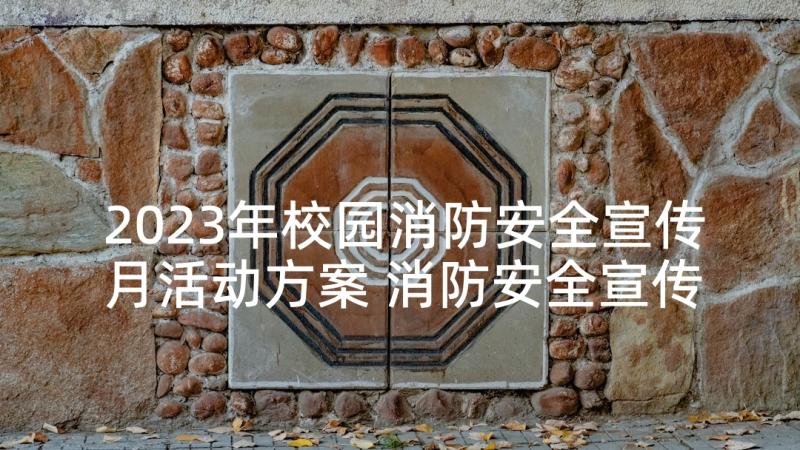 2023年校园消防安全宣传月活动方案 消防安全宣传